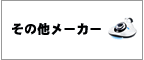 その他メーカー